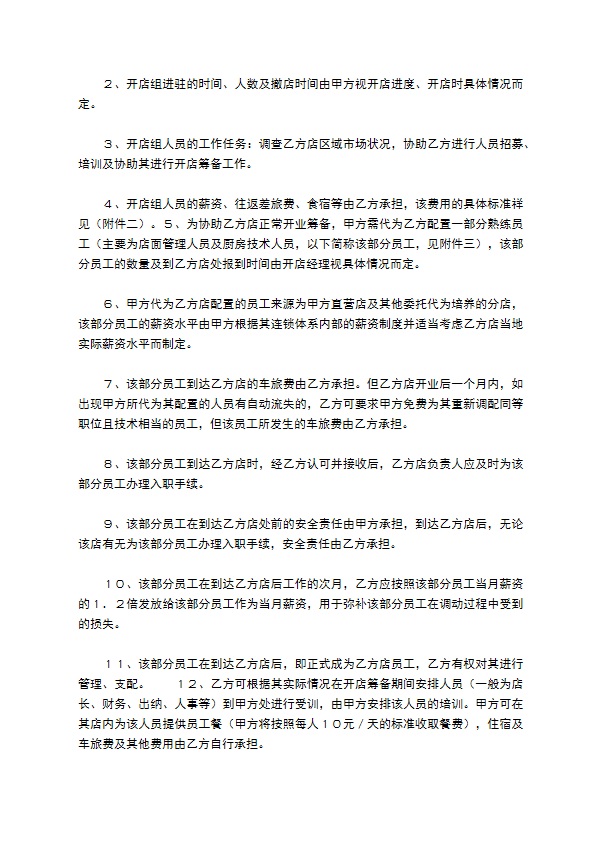 ２、开店组进驻的时间、人数及撤店时间由甲方视开店进度、开店时具体情况而定。

３、开店组人员的工作任务：调查乙方店区域市场状况，协助乙方进行人员招募、培训及协助其进行开店筹备工作。

４、开店组人员的薪资、往返差旅费、食宿等由乙方承担，该费用的具体标准祥见（附件二）。５、为协助乙方店正常开业筹备，甲方需代为乙方配置一部分熟练员工（主要为店面管理人员及厨房技术人员，以下简称该部分员工，见附件三），该部分员工的数量及到乙方店处报到时间由开店经理视具体情况而定。

６、甲方代为乙方店配置的员工来源为甲方直营店及其他委托代为培养的分店，该部分员工的薪资水平由甲方根据其连锁体系内部的薪资制度并适当考虑乙方店当地实际薪资水平而制定。

７、该部分员工到达乙方店的车旅费由乙方承担。但乙方店开业后一个月内，如出现甲方所代为其配置的人员有自动流失的，乙方可要求甲方免费为其重新调配同等职位且技术相当的员工，但该员工所发生的车旅费由乙方承担。

８、该部分员工到达乙方店时，经乙方认可并接收后，乙方店负责人应及时为该部分员工办理入职手续。

９、该部分员工在到达乙方店处前的安全责任由甲方承担，到达乙方店后，无论该店有无为该部分员工办理入职手续，安全责任由乙方承担。

１０、该部分员工在到达乙方店后工作的次月，乙方应按照该部分员工当月薪资的１．２倍发放给该部分员工作为当月薪资，用于弥补该部分员工在调动过程中受到的损失。

１１、该部分员工在到达乙方店后，即正式成为乙方店员工，乙方有权对其进行管理、支配。　　１２、乙方可根据其实际情况在开店筹备期间安排人员（一般为店长、财务、出纳、人事等）到甲方处进行受训，由甲方安排该人员的培训。甲方可在其店内为该人员提供员工餐（甲方将按照每人１０元／天的标准收取餐费），住宿及车旅费及其他费用由乙方自行承担。